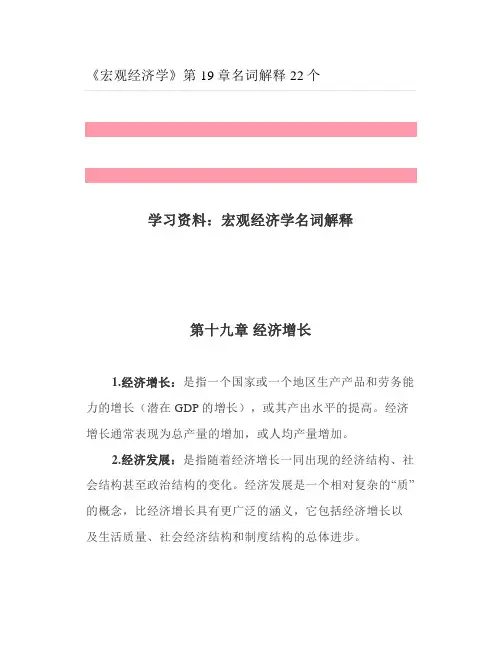 《宏观经济学》第 19 章名词解释 22 个

学习资料：宏观经济学名词解释

第十九章 经济增长

1.经济增长：是指一个国家或一个地区生产产品和劳务能力的增长（潜在 GDP 的增长），或其产出水平的提高。经济增长通常表现为总产量的增加，或人均产量增加。

2.经济发展：是指随着经济增长一同出现的经济结构、社会结构甚至政治结构的变化。经济发展是一个相对复杂的“质”的概念，比经济增长具有更广泛的涵义，它包括经济增长以及生活质量、社会经济结构和制度结构的总体进步。